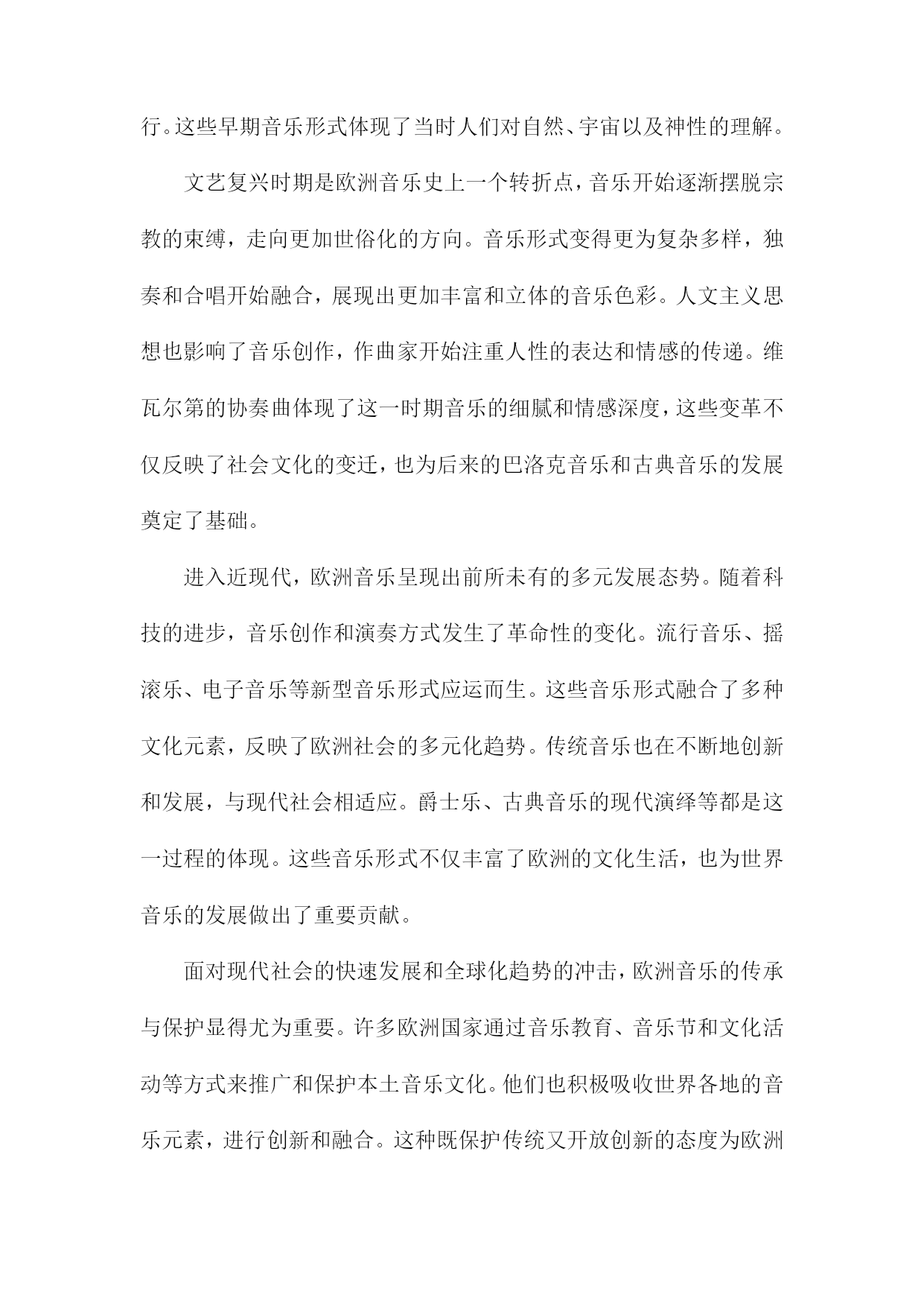 行。这些早期音乐形式体现了当时人们对自然、宇宙以及神性的理解。

文艺复兴时期是欧洲音乐史上一个转折点，音乐开始逐渐摆脱宗教的束缚，走向更加世俗化的方向。音乐形式变得更为复杂多样，独奏和合唱开始融合，展现出更加丰富和立体的音乐色彩。人文主义思想也影响了音乐创作，作曲家开始注重人性的表达和情感的传递。维瓦尔第的协奏曲体现了这一时期音乐的细腻和情感深度，这些变革不仅反映了社会文化的变迁，也为后来的巴洛克音乐和古典音乐的发展奠定了基础。

进入近现代，欧洲音乐呈现出前所未有的多元发展态势。随着科技的进步，音乐创作和演奏方式发生了革命性的变化。流行音乐、摇滚乐、电子音乐等新型音乐形式应运而生。这些音乐形式融合了多种文化元素，反映了欧洲社会的多元化趋势。传统音乐也在不断地创新和发展，与现代社会相适应。爵士乐、古典音乐的现代演绎等都是这一过程的体现。这些音乐形式不仅丰富了欧洲的文化生活，也为世界音乐的发展做出了重要贡献。

面对现代社会的快速发展和全球化趋势的冲击，欧洲音乐的传承与保护显得尤为重要。许多欧洲国家通过音乐教育、音乐节和文化活动等方式来推广和保护本土音乐文化。他们也积极吸收世界各地的音乐元素，进行创新和融合。这种既保护传统又开放创新的态度为欧洲